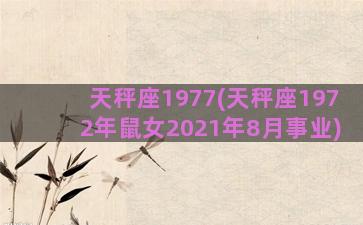 天秤座1977(天秤座1972年鼠女2021年8月事业)